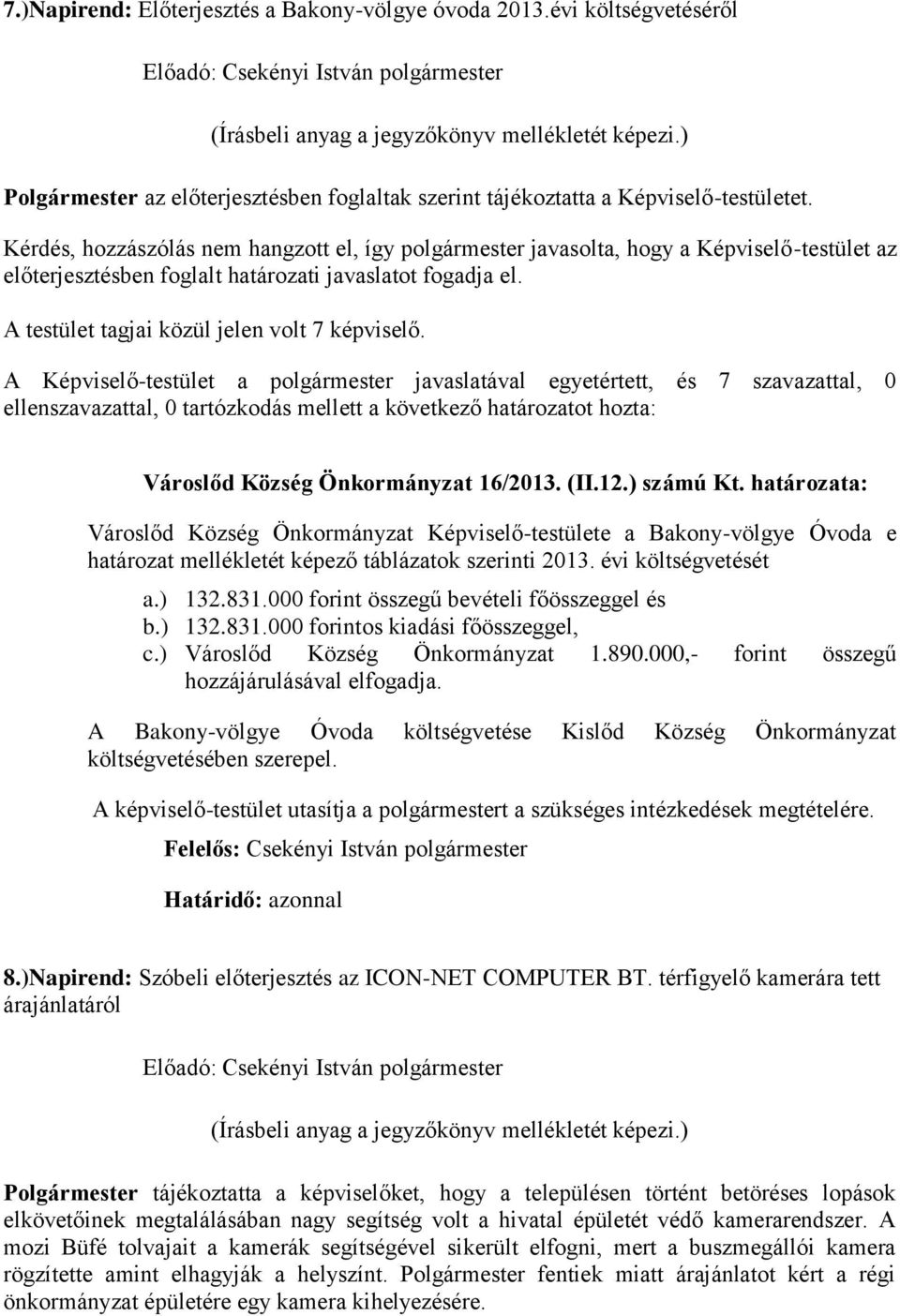 7.)Napirend: Előterjesztés a Bakony-völgye óvoda 2013.évi költségvetéséről

Előadó: Csekényi István polgármester

(Írásbeli anyag a jegyzőkönyv mellékletét képezi.)

Polgármester az előterjesztésben foglaltak szerint tájékoztatta a Képviselő-testületet.

Kérdés, hozzászólás nem hangzott el, így polgármester javasolta, hogy a Képviselő-testület az előterjesztésben foglalt határozati javaslatot fogadja el.

A testület tagjai közül jelen volt 7 képviselő.

A Képviselő-testület a polgármester javaslatával egyetértett, és 7 szavazattal, 0 ellenszavazattal, 0 tartózkodás mellett a következő határozatot hozta:

Városlőd Község Önkormányzat 16/2013. (II.12.) számú Kt. határozata:

Városlőd Község Önkormányzat Képviselő-testülete a Bakony-völgye Óvoda e határozat mellékletét képező táblázatok szerinti 2013. évi költségvetését

a.) 132.831.000 forint összegű bevételi főösszeggel és
b.) 132.831.000 forintos kiadási főösszeggel,
c.) Városlőd Község Önkormányzat 1.890.000,- forint összegű hozzájárulásával elfogadja.

A Bakony-völgye Óvoda költségvetése Kislőd Község Önkormányzat költségvetésében szerepel.

A képviselő-testület utasítja a polgármestert a szükséges intézkedések megtételére.

Felelős: Csekényi István polgármester

Határidő: azonnal

8.)Napirend: Szóbeli előterjesztés az ICON-NET COMPUTER BT. térfigyelő kamerára tett árajánlatáról

Előadó: Csekényi István polgármester

(Írásbeli anyag a jegyzőkönyv mellékletét képezi.)

Polgármester tájékoztatta a képviselőket, hogy a településen történt betöréses lopások elkövetőinek megtalálásában nagy segítség volt a hivatal épületét védő kamerarendszer. A mozi Büfé tolvajait a kamerák segítségével sikerült elfogni, mert a buszmegállói kamera rögzítette amint elhagyják a helyszínt. Polgármester fentiek miatt árajánlatot kért a régi önkormányzat épületére egy kamera kihelyezésére.